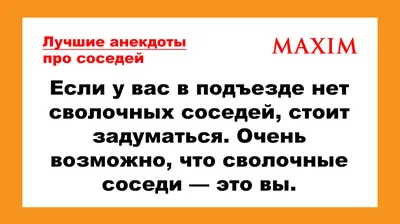 Лучшие анекдоты про соседей

MAXIM

Если у вас в подъезде нет сволочных соседей, стоит задуматься. Очень возможно, что сволочные соседи — это вы.